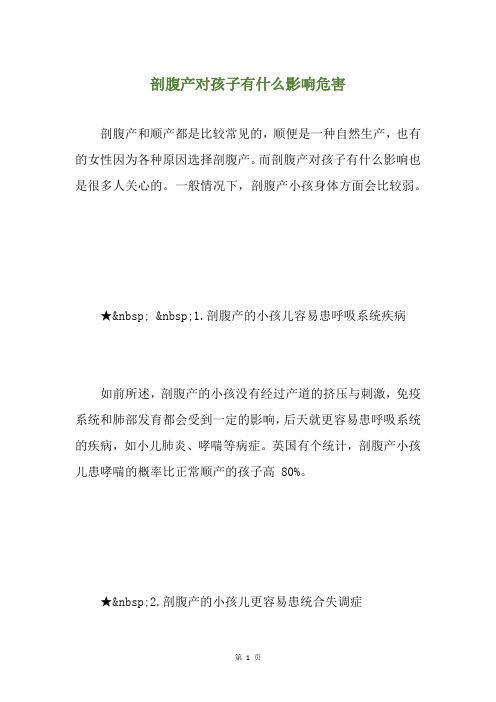 剖腹产对孩子有什么影响危害

剖腹产和顺产都是比较常见的，顺便是一种自然生产，也有的女性因为各种原因选择剖腹产。而剖腹产对孩子有什么影响也是很多人关心的。一般情况下，剖腹产小孩身体方面会比较弱。

★&nbsp; &nbsp;1.剖腹产的小孩儿容易患呼吸系统疾病

如前所述，剖腹产的小孩没有经过产道的挤压与刺激，免疫系统和肺部发育都会受到一定的影响，后天就更容易患呼吸系统的疾病，如小儿肺炎、哮喘等病症。英国有个统计，剖腹产小孩儿患哮喘的概率比正常顺产的孩子高 80%。

★&nbsp;2.剖腹产的小孩儿更容易患统合失调症

第 1 页